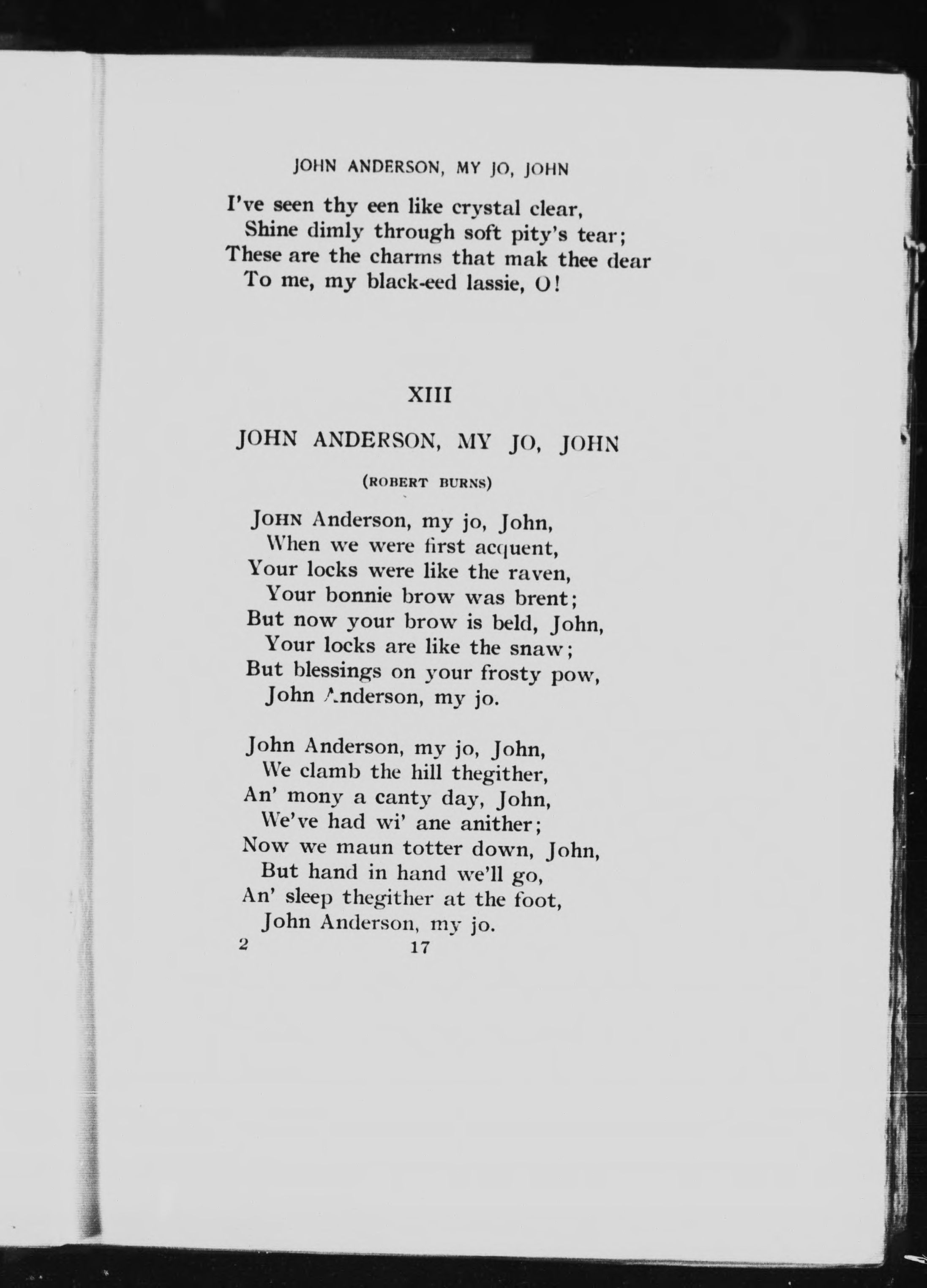 JOHN ANDERSON, MY JO, JOHN

I've seen thy een like crystal clear,
Shine dimly through soft pity's tear;
These are the charms that mak thee dear
To me, my black-eed lassie, O!

XIII

JOHN ANDERSON, MY JO, JOHN

(ROBERT BURNS)

JOHN Anderson, my jo, John,
When we were first acquent,
Your locks were like the raven,
Your bonnie brow was brent;
But now your brow is beld, John,
Your locks are like the snaw;
But blessings on your frosty pow,
John Anderson, my jo.

John Anderson, my jo, John,
We clamb the hill thegither,
An' mony a canty day, John,
We've had wi' ane anither;
Now we maun totter down, John,
But hand in hand we'll go,
An' sleep thegither at the foot,
John Anderson, my jo.

2 17